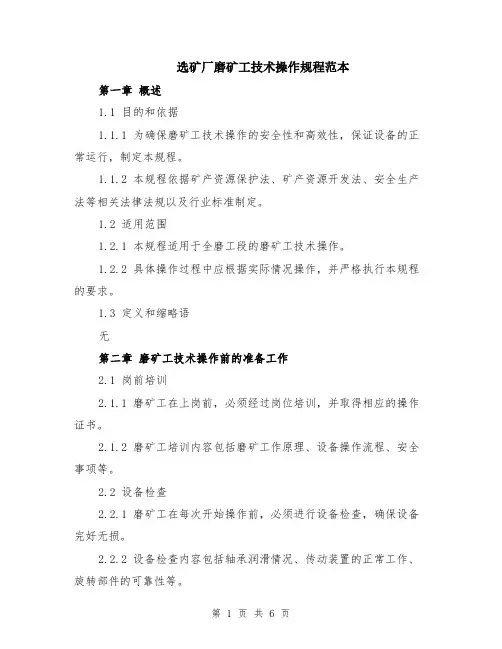 选矿厂磨矿工技术操作规程范本

第一章 概述

1.1 目的和依据

1.1.1 为确保磨矿工技术操作的安全性和高效性，保证设备的正常运行，制定本规程。

1.1.2 本规程依据矿产资源保护法、矿产资源开发法、安全生产法等相关法律法规以及行业标准制定。

1.2 适用范围

1.2.1 本规程适用于全磨工段的磨矿工技术操作。

1.2.2 具体操作过程中应根据实际情况操作，并严格执行本规程的要求。

1.3 定义和缩略语

无

第二章 磨矿工技术操作前的准备工作

2.1 岗前培训

2.1.1 磨矿工在上岗前，必须经过岗位培训，并取得相应的操作证书。

2.1.2 磨矿工培训内容包括磨矿工作原理、设备操作流程、安全事项等。

2.2 设备检查

2.2.1 磨矿工在每次开始操作前，必须进行设备检查，确保设备完好无损。

2.2.2 设备检查内容包括轴承润滑情况、传动装置的正常工作、旋转部件的可靠性等。

第 1 页 共 6 页